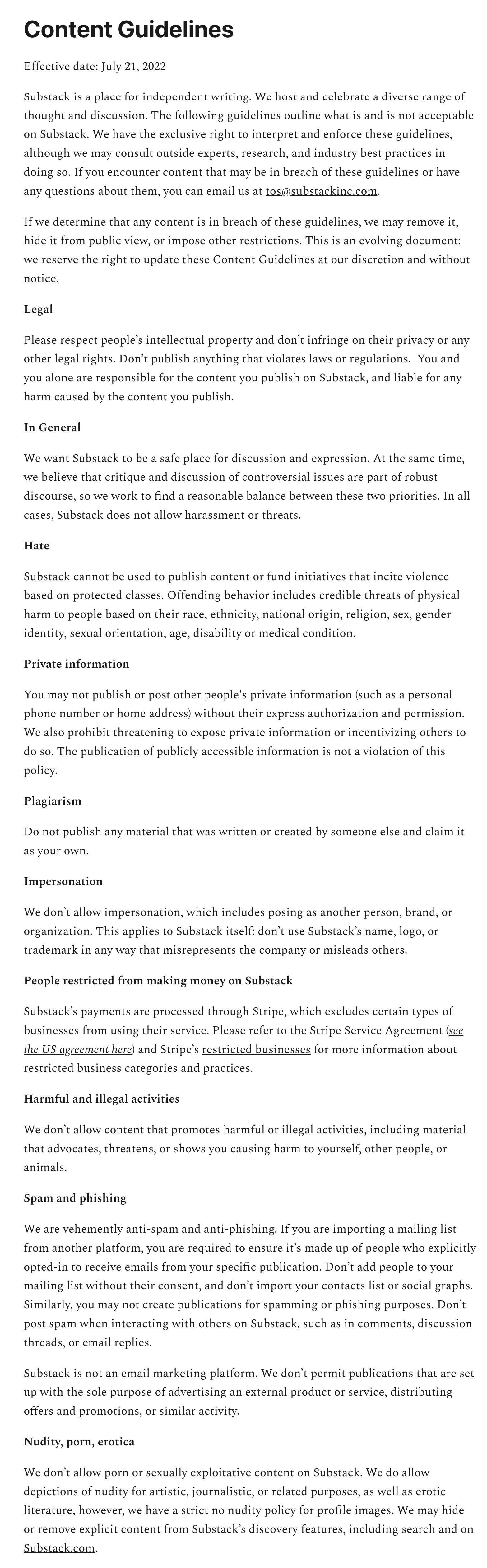 Content Guidelines

Effective date: July 21, 2022

Substack is a place for independent writing. We host and celebrate a diverse range of thought and discussion. The following guidelines outline what is and is not acceptable on Substack. We have the exclusive right to interpret and enforce these guidelines, although we may consult outside experts, research, and industry best practices in doing so. If you encounter content that may be in breach of these guidelines or have any questions about them, you can email us at tos@substackinc.com.

If we determine that any content is in breach of these guidelines, we may remove it, hide it from public view, or impose other restrictions. This is an evolving document: we reserve the right to update these Content Guidelines at our discretion and without notice.

Legal

Please respect people's intellectual property and don't infringe on their privacy or any other legal rights. Don't publish anything that violates laws or regulations. You and you alone are responsible for the content you publish on Substack, and liable for any harm caused by the content you publish.

In General

We want Substack to be a safe place for discussion and expression. At the same time, we believe that critique and discussion of controversial issues are part of robust discourse, so we work to find a reasonable balance between these two priorities. In all cases, Substack does not allow harassment or threats.

Hate

Substack cannot be used to publish content or fund initiatives that incite violence based on protected classes. Offending behavior includes credible threats of physical harm to people based on their race, ethnicity, national origin, religion, sex, gender identity, sexual orientation, age, disability or medical condition.

Private information

You may not publish or post other people's private information (such as a personal phone number or home address) without their express authorization and permission. We also prohibit threatening to expose private information or incentivizing others to do so. The publication of publicly accessible information is not a violation of this policy.

Plagiarism

Do not publish any material that was written or created by someone else and claim it as your own.

Impersonation

We don't allow impersonation, which includes posing as another person, brand, or organization. This applies to Substack itself: don't use Substack's name, logo, or trademark in any way that misrepresents the company or misleads others.

People restricted from making money on Substack

Substack's payments are processed through Stripe, which excludes certain types of businesses from using their service. Please refer to the Stripe Service Agreement (see the US agreement here) and Stripe's restricted businesses for more information about restricted business categories and practices.

Harmful and illegal activities

We don't allow content that promotes harmful or illegal activities, including material that advocates, threatens, or shows you causing harm to yourself, other people, or animals.

Spam and phishing

We are vehemently anti-spam and anti-phishing. If you are importing a mailing list from another platform, you are required to ensure it's made up of people who explicitly opted-in to receive emails from your specific publication. Don't add people to your mailing list without their consent, and don't import your contacts list or social graphs. Similarly, you may not create publications for spamming or phishing purposes. Don't post spam when interacting with others on Substack, such as in comments, discussion threads, or email replies.

Substack is not an email marketing platform. We don't permit publications that are set up with the sole purpose of advertising an external product or service, distributing offers and promotions, or similar activity.

Nudity, porn, erotica

We don't allow porn or sexually exploitative content on Substack. We do allow depictions of nudity for artistic, journalistic, or related purposes, as well as erotic literature, however, we have a strict no nudity policy for profile images. We may hide or remove explicit content from Substack's discovery features, including search and on Substack.com.